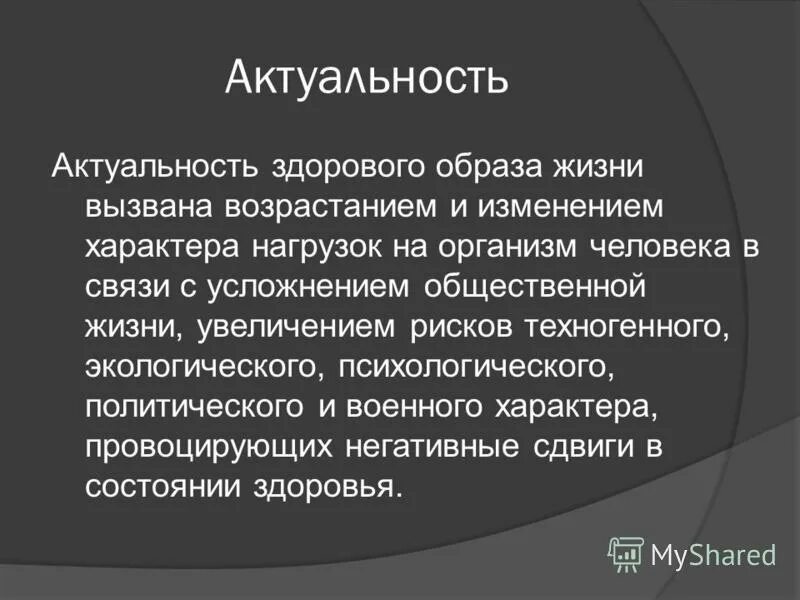 Актуальность

Актуальность здорового образа жизни вызвана возрастанием и изменением характера нагрузок на организм человека в связи с усложнением общественной жизни, увеличением рисков техногенного, экологического, психологического, политического и военного характера, провоцирующих негативные сдвиги в состоянии здоровья.

MyShared